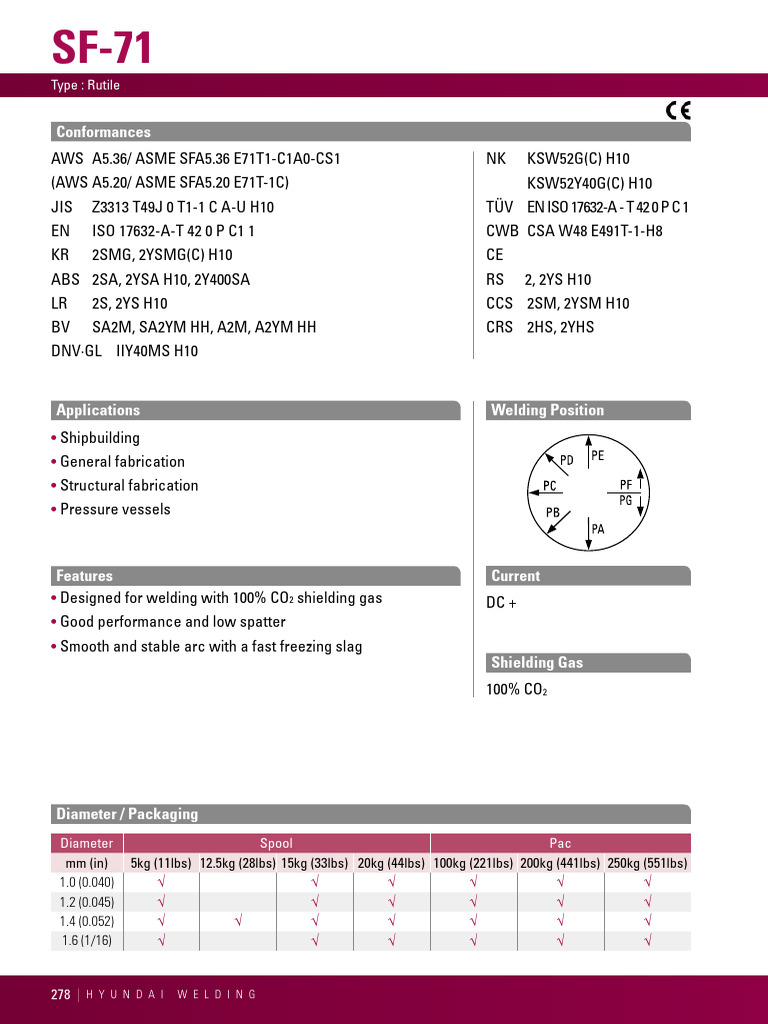 SF-71

Type : Rutile

CE

Conformances

AWS A5.36/ ASME SFA5.36 E71T1-C1A0-CS1
(AWS A5.20/ ASME SFA5.20 E71T-1C)
JIS Z3313 T49J 0 T1-1 C A-U H10
EN ISO 17632-A-T 42 0 P C1 1
KR 2SMG, 2YSMG(C) H10
ABS 2SA, 2YSA H10, 2Y400SA
LR 2S, 2YS H10
BV SA2M, SA2YM HH, A2M, A2YM HH
DNV·GL IIY40MS H10

NK KSW52G(C) H10
KSW52Y40G(C) H10
TÜV EN ISO 17632-A - T 42 0 P C 1
CWB CSA W48 E491T-1-H8
CE
RS 2, 2YS H10
CCS 2SM, 2YSM H10
CRS 2HS, 2YHS

Applications

• Shipbuilding
• General fabrication
• Structural fabrication
• Pressure vessels

Welding Position

PD PE PC PF PG PB PA

Features

• Designed for welding with 100% $CO_2$ shielding gas
• Good performance and low spatter
• Smooth and stable arc with a fast freezing slag

Current

DC +

Shielding Gas

100% $CO_2$

Diameter / Packaging

| Diameter | Spool | | | | Pac | | |
|---|---|---|---|---|---|---|---|
| mm (in) | 5kg (11lbs) | 12.5kg (28lbs) | 15kg (33lbs) | 20kg (44lbs) | 100kg (221lbs) | 200kg (441lbs) | 250kg (551lbs) |
| 1.0 (0.040) | √ | | √ | √ | √ | √ | √ |
| 1.2 (0.045) | √ | | √ | √ | √ | √ | √ |
| 1.4 (0.052) | √ | √ | √ | √ | √ | √ | √ |
| 1.6 (1/16) | √ | | √ | √ | √ | √ | √ |

278 | HYUNDAI WELDING